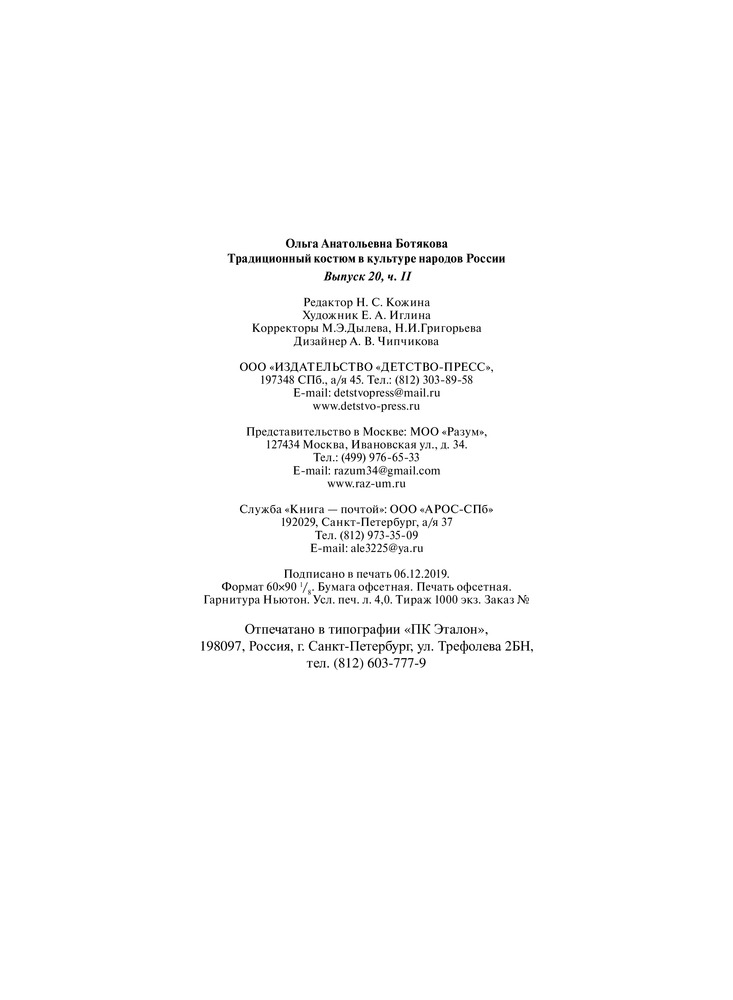 Ольга Анатольевна Ботякова
Традиционный костюм в культуре народов России
Выпуск 20, ч. II

Редактор Н. С. Кожина
Художник Е. А. Иглина
Корректоры М.Э.Дылева, Н.И.Григорьева
Дизайнер А. В. Чипчикова

ООО «ИЗДАТЕЛЬСТВО «ДЕТСТВО-ПРЕСС»,
197348 СПб., а/я 45. Тел.: (812) 303-89-58
E-mail: detstvopress@mail.ru
www.detstvo-press.ru

Представительство в Москве: МОО «Разум»,
127434 Москва, Ивановская ул., д. 34.
Тел.: (499) 976-65-33
E-mail: razum34@gmail.com
www.raz-um.ru

Служба «Книга — почтой»: ООО «АРОС-СПб»
192029, Санкт-Петербург, а/я 37
Тел. (812) 973-35-09
E-mail: ale3225@ya.ru

Подписано в печать 06.12.2019.
Формат 60×90 $^1/_8$. Бумага офсетная. Печать офсетная.
Гарнитура Ньютон. Усл. печ. л. 4,0. Тираж 1000 экз. Заказ №

Отпечатано в типографии «ПК Эталон»,
198097, Россия, г. Санкт-Петербург, ул. Трефолева 2БН,
тел. (812) 603-777-9